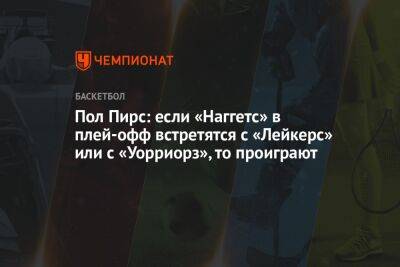 ЧЕМПИОНАТ

БАСКЕТБОЛ

Пол Пирс: если «Наггетс» в плей-офф встретятся с «Лейкерс» или с «Уорриорз», то проиграют